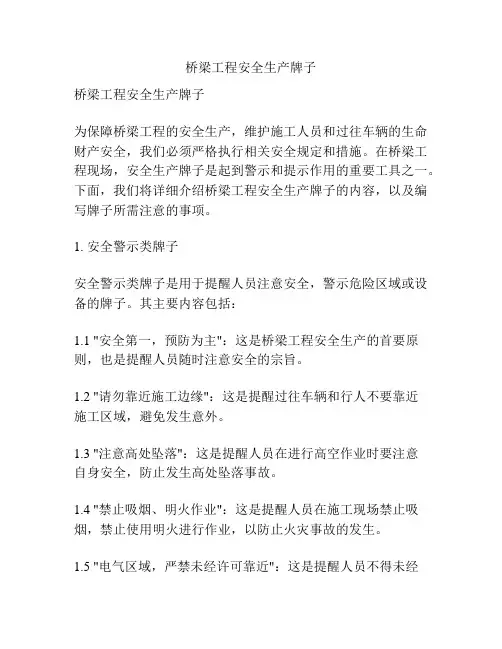 桥梁工程安全生产牌子

桥梁工程安全生产牌子

为保障桥梁工程的安全生产，维护施工人员和过往车辆的生命财产安全，我们必须严格执行相关安全规定和措施。在桥梁工程现场，安全生产牌子是起到警示和提示作用的重要工具之一。下面，我们将详细介绍桥梁工程安全生产牌子的内容，以及编写牌子所需注意的事项。

1. 安全警示类牌子

安全警示类牌子是用于提醒人员注意安全，警示危险区域或设备的牌子。其主要内容包括：

1.1 "安全第一，预防为主"：这是桥梁工程安全生产的首要原则，也是提醒人员随时注意安全的宗旨。

1.2 "请勿靠近施工边缘"：这是提醒过往车辆和行人不要靠近施工区域，避免发生意外。

1.3 "注意高处坠落"：这是提醒人员在进行高空作业时要注意自身安全，防止发生高处坠落事故。

1.4 "禁止吸烟、明火作业"：这是提醒人员在施工现场禁止吸烟，禁止使用明火进行作业，以防止火灾事故的发生。

1.5 "电气区域，严禁未经许可靠近"：这是提醒人员不得未经